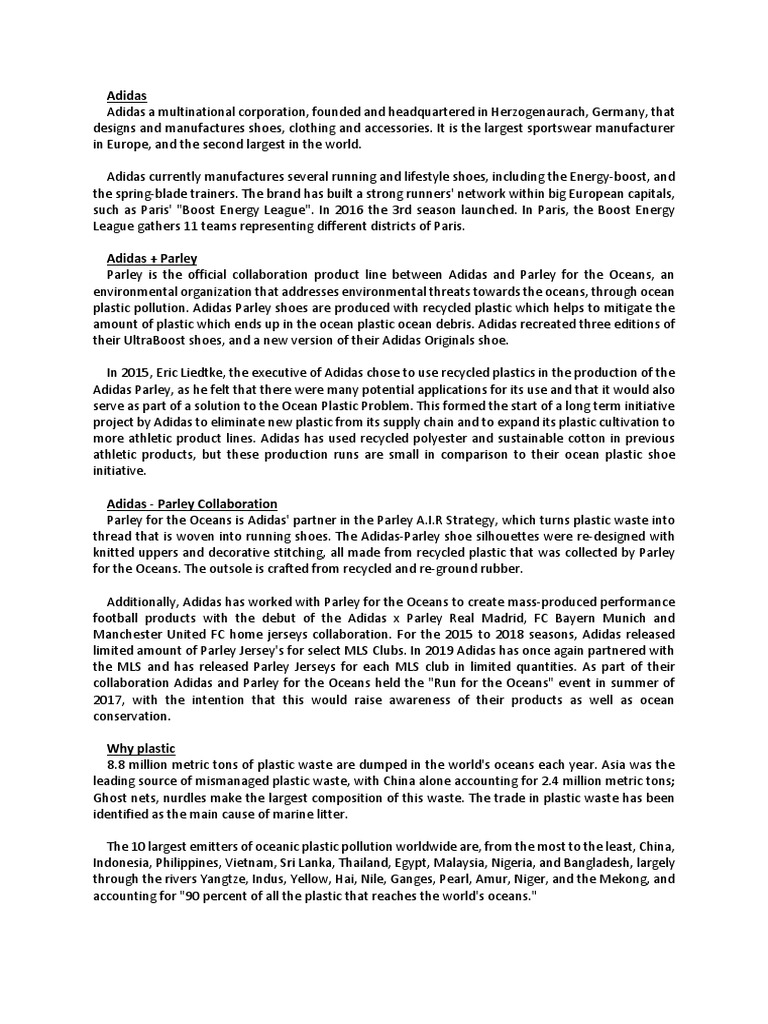 Adidas
Adidas a multinational corporation, founded and headquartered in Herzogenaurach, Germany, that designs and manufactures shoes, clothing and accessories. It is the largest sportswear manufacturer in Europe, and the second largest in the world.

Adidas currently manufactures several running and lifestyle shoes, including the Energy-boost, and the spring-blade trainers. The brand has built a strong runners' network within big European capitals, such as Paris' "Boost Energy League". In 2016 the 3rd season launched. In Paris, the Boost Energy League gathers 11 teams representing different districts of Paris.

Adidas + Parley
Parley is the official collaboration product line between Adidas and Parley for the Oceans, an environmental organization that addresses environmental threats towards the oceans, through ocean plastic pollution. Adidas Parley shoes are produced with recycled plastic which helps to mitigate the amount of plastic which ends up in the ocean plastic ocean debris. Adidas recreated three editions of their UltraBoost shoes, and a new version of their Adidas Originals shoe.

In 2015, Eric Liedtke, the executive of Adidas chose to use recycled plastics in the production of the Adidas Parley, as he felt that there were many potential applications for its use and that it would also serve as part of a solution to the Ocean Plastic Problem. This formed the start of a long term initiative project by Adidas to eliminate new plastic from its supply chain and to expand its plastic cultivation to more athletic product lines. Adidas has used recycled polyester and sustainable cotton in previous athletic products, but these production runs are small in comparison to their ocean plastic shoe initiative.

Adidas - Parley Collaboration
Parley for the Oceans is Adidas' partner in the Parley A.I.R Strategy, which turns plastic waste into thread that is woven into running shoes. The Adidas-Parley shoe silhouettes were re-designed with knitted uppers and decorative stitching, all made from recycled plastic that was collected by Parley for the Oceans. The outsole is crafted from recycled and re-ground rubber.

Additionally, Adidas has worked with Parley for the Oceans to create mass-produced performance football products with the debut of the Adidas x Parley Real Madrid, FC Bayern Munich and Manchester United FC home jerseys collaboration. For the 2015 to 2018 seasons, Adidas released limited amount of Parley Jersey's for select MLS Clubs. In 2019 Adidas has once again partnered with the MLS and has released Parley Jerseys for each MLS club in limited quantities. As part of their collaboration Adidas and Parley for the Oceans held the "Run for the Oceans" event in summer of 2017, with the intention that this would raise awareness of their products as well as ocean conservation.

Why plastic
8.8 million metric tons of plastic waste are dumped in the world's oceans each year. Asia was the leading source of mismanaged plastic waste, with China alone accounting for 2.4 million metric tons; Ghost nets, nurdles make the largest composition of this waste. The trade in plastic waste has been identified as the main cause of marine litter.

The 10 largest emitters of oceanic plastic pollution worldwide are, from the most to the least, China, Indonesia, Philippines, Vietnam, Sri Lanka, Thailand, Egypt, Malaysia, Nigeria, and Bangladesh, largely through the rivers Yangtze, Indus, Yellow, Hai, Nile, Ganges, Pearl, Amur, Niger, and the Mekong, and accounting for "90 percent of all the plastic that reaches the world's oceans."